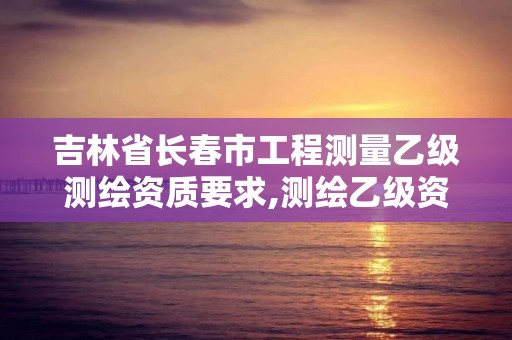 吉林省长春市工程测量乙级测绘资质要求,测绘乙级资